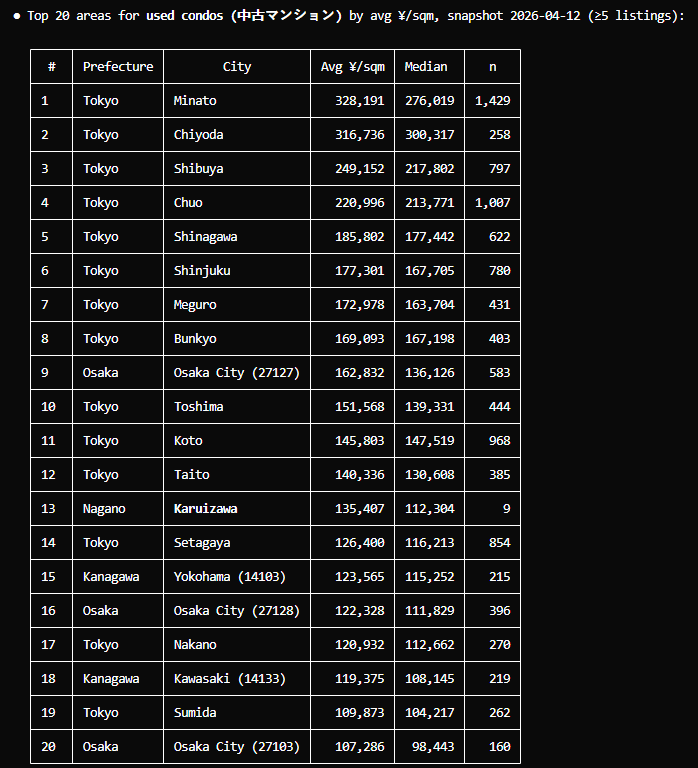 ● Top 20 areas for used condos (中古マンション) by avg ¥/sqm, snapshot 2026-04-12 (≥5 listings):

| # | Prefecture | City | Avg ¥/sqm | Median | n |
|---|---|---|---|---|---|
| 1 | Tokyo | Minato | 328,191 | 276,019 | 1,429 |
| 2 | Tokyo | Chiyoda | 316,736 | 300,317 | 258 |
| 3 | Tokyo | Shibuya | 249,152 | 217,802 | 797 |
| 4 | Tokyo | Chuo | 220,996 | 213,771 | 1,007 |
| 5 | Tokyo | Shinagawa | 185,802 | 177,442 | 622 |
| 6 | Tokyo | Shinjuku | 177,301 | 167,705 | 780 |
| 7 | Tokyo | Meguro | 172,978 | 163,704 | 431 |
| 8 | Tokyo | Bunkyo | 169,093 | 167,198 | 403 |
| 9 | Osaka | Osaka City (27127) | 162,832 | 136,126 | 583 |
| 10 | Tokyo | Toshima | 151,568 | 139,331 | 444 |
| 11 | Tokyo | Koto | 145,803 | 147,519 | 968 |
| 12 | Tokyo | Taito | 140,336 | 130,608 | 385 |
| 13 | Nagano | Karuizawa | 135,407 | 112,304 | 9 |
| 14 | Tokyo | Setagaya | 126,400 | 116,213 | 854 |
| 15 | Kanagawa | Yokohama (14103) | 123,565 | 115,252 | 215 |
| 16 | Osaka | Osaka City (27128) | 122,328 | 111,829 | 396 |
| 17 | Tokyo | Nakano | 120,932 | 112,662 | 270 |
| 18 | Kanagawa | Kawasaki (14133) | 119,375 | 108,145 | 219 |
| 19 | Tokyo | Sumida | 109,873 | 104,217 | 262 |
| 20 | Osaka | Osaka City (27103) | 107,286 | 98,443 | 160 |